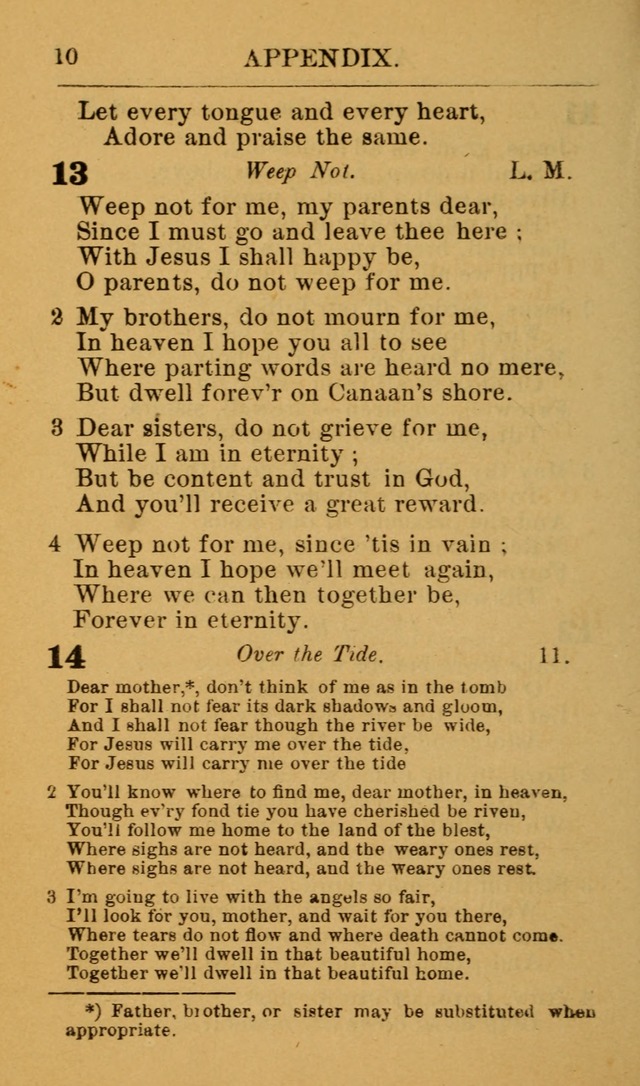 10 APPENDIX.

Let every tongue and every heart,
Adore and praise the same.

13 Weep Not. L. M.

Weep not for me, my parents dear,
Since I must go and leave thee here ;
With Jesus I shall happy be,
O parents, do not weep for me.

2 My brothers, do not mourn for me,
In heaven I hope you all to see
Where parting words are heard no mere,
But dwell forev'r on Canaan's shore.

3 Dear sisters, do not grieve for me,
While I am in eternity ;
But be content and trust in God,
And you'll receive a great reward.

4 Weep not for me, since 'tis in vain ;
In heaven I hope we'll meet again,
Where we can then together be,
Forever in eternity.

14 Over the Tide. 11.

Dear mother,*, don't think of me as in the tomb
For I shall not fear its dark shadows and gloom,
And I shall not fear though the river be wide,
For Jesus will carry me over the tide,
For Jesus will carry me over the tide

2 You'll know where to find me, dear mother, in heaven,
Though ev'ry fond tie you have cherished be riven,
You'll follow me home to the land of the blest,
Where sighs are not heard, and the weary ones rest,
Where sighs are not heard, and the weary ones rest.

3 I'm going to live with the angels so fair,
I'll look for you, mother, and wait for you there,
Where tears do not flow and where death cannot come.
Together we'll dwell in that beautiful home,
Together we'll dwell in that beautiful home.

*) Father, brother, or sister may be substituted when appropriate.